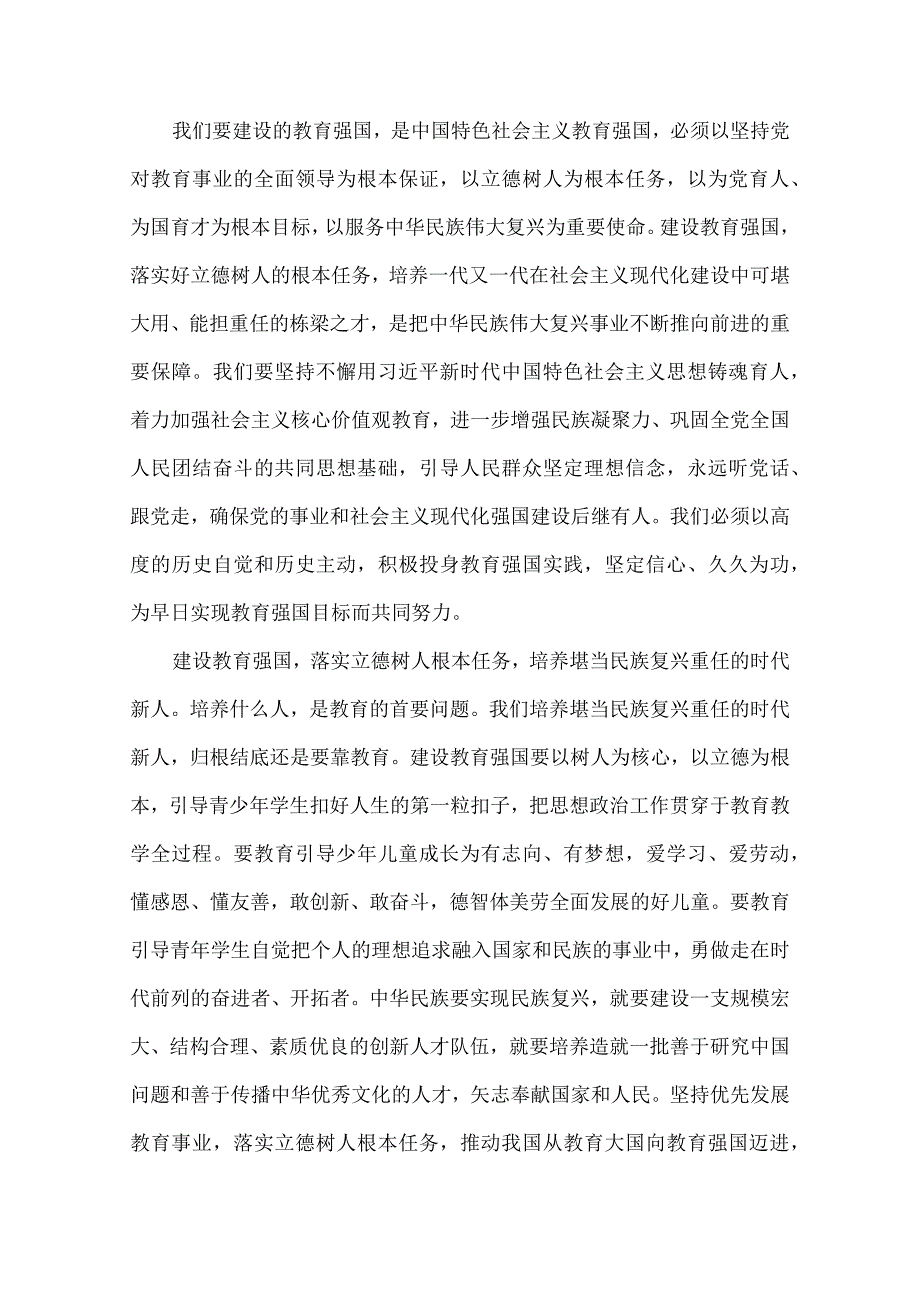 我们要建设的教育强国，是中国特色社会主义教育强国，必须以坚持党对教育事业的全面领导为根本保证，以立德树人为根本任务，以为党育人、为国育才为根本目标，以服务中华民族伟大复兴为重要使命。建设教育强国，落实好立德树人的根本任务，培养一代又一代在社会主义现代化建设中可堪大用、能担重任的栋梁之才，是把中华民族伟大复兴事业不断推向前进的重要保障。我们要坚持不懈用习近平新时代中国特色社会主义思想铸魂育人，着力加强社会主义核心价值观教育，进一步增强民族凝聚力、巩固全党全国人民团结奋斗的共同思想基础，引导人民群众坚定理想信念，永远听党话、跟党走，确保党的事业和社会主义现代化强国建设后继有人。我们必须以高度的历史自觉和历史主动，积极投身教育强国实践，坚定信心、久久为功，为早日实现教育强国目标而共同努力。

建设教育强国，落实立德树人根本任务，培养堪当民族复兴重任的时代新人。培养什么人，是教育的首要问题。我们培养堪当民族复兴重任的时代新人，归根结底还是要靠教育。建设教育强国要以树人为核心，以立德为根本，引导青少年学生扣好人生的第一粒扣子，把思想政治工作贯穿于教育教学全过程。要教育引导少年儿童成长为有志向、有梦想，爱学习、爱劳动，懂感恩、懂友善，敢创新、敢奋斗，德智体美劳全面发展的好儿童。要教育引导青年学生自觉把个人的理想追求融入国家和民族的事业中，勇做走在时代前列的奋进者、开拓者。中华民族要实现民族复兴，就要建设一支规模宏大、结构合理、素质优良的创新人才队伍，就要培养造就一批善于研究中国问题和善于传播中华优秀文化的人才，矢志奉献国家和人民。坚持优先发展教育事业，落实立德树人根本任务，推动我国从教育大国向教育强国迈进，